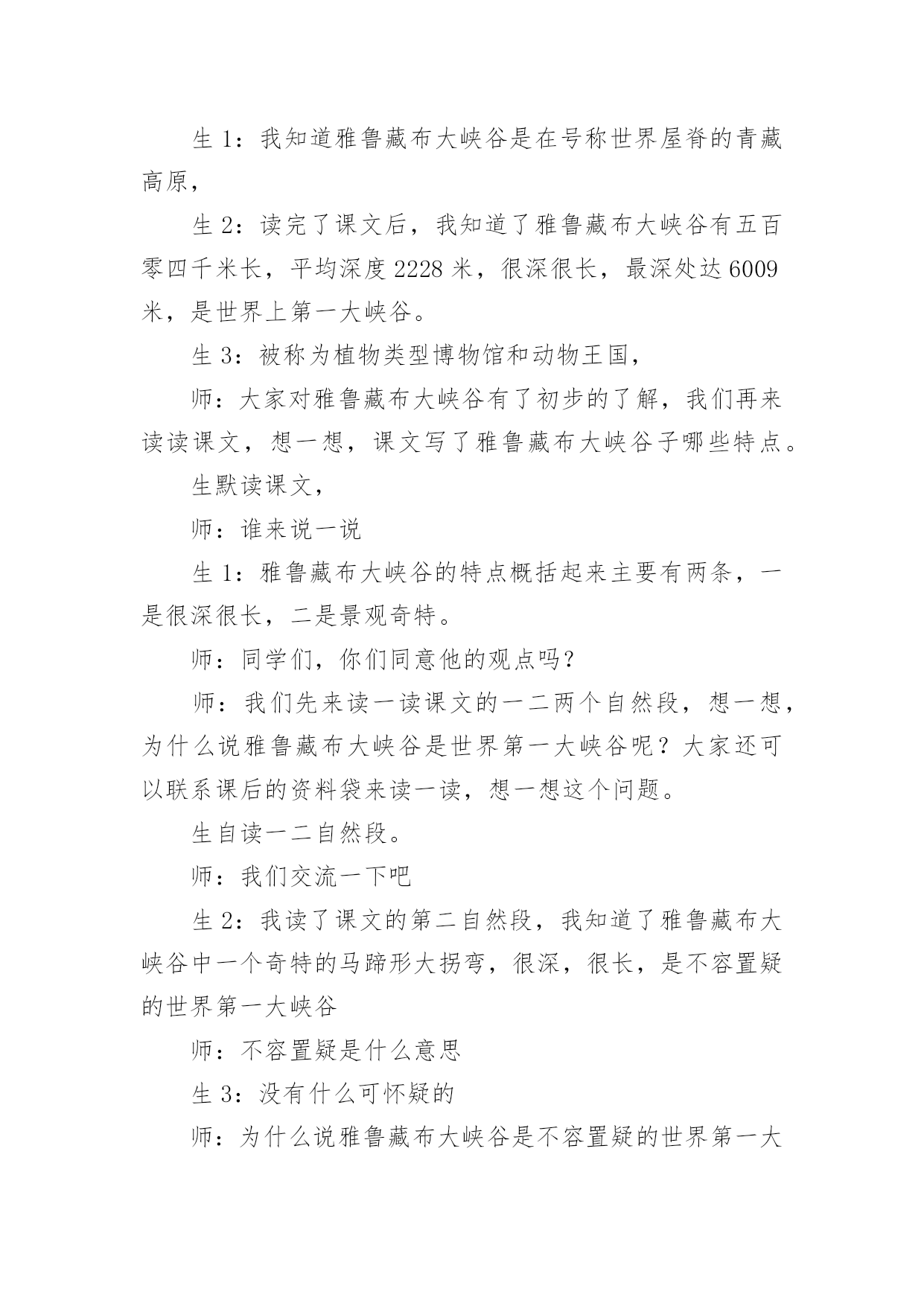 生 1：我知道雅鲁藏布大峡谷是在号称世界屋脊的青藏高原，

生 2：读完了课文后，我知道了雅鲁藏布大峡谷有五百零四千米长，平均深度 2228 米，很深很长，最深处达 6009 米，是世界上第一大峡谷。

生 3：被称为植物类型博物馆和动物王国，

师：大家对雅鲁藏布大峡谷有了初步的了解，我们再来读读课文，想一想，课文写了雅鲁藏布大峡谷子哪些特点。

生默读课文，

师：谁来说一说

生 1：雅鲁藏布大峡谷的特点概括起来主要有两条，一是很深很长，二是景观奇特。

师：同学们，你们同意他的观点吗？

师：我们先来读一读课文的一二两个自然段，想一想，为什么说雅鲁藏布大峡谷是世界第一大峡谷呢？大家还可以联系课后的资料袋来读一读，想一想这个问题。

生自读一二自然段。

师：我们交流一下吧

生 2：我读了课文的第二自然段，我知道了雅鲁藏布大峡谷中一个奇特的马蹄形大拐弯，很深，很长，是不容置疑的世界第一大峡谷

师：不容置疑是什么意思

生 3：没有什么可怀疑的

师：为什么说雅鲁藏布大峡谷是不容置疑的世界第一大